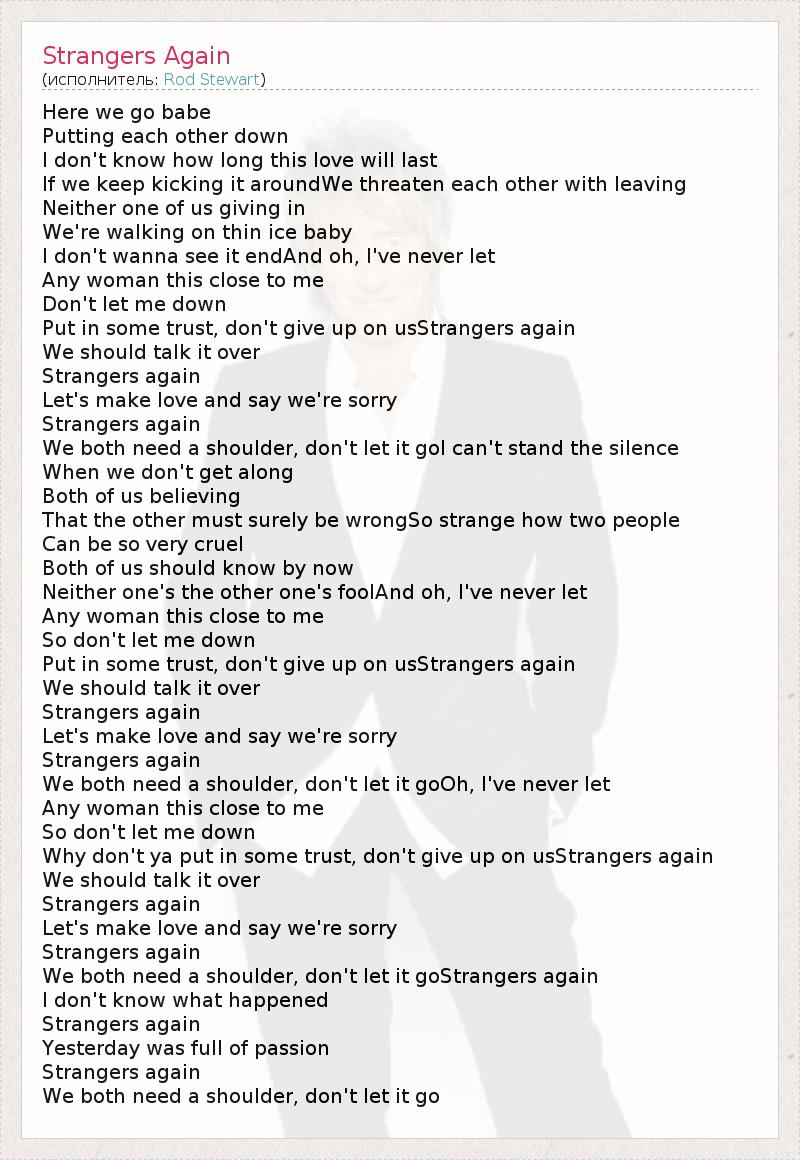 Strangers Again
(исполнитель: Rod Stewart)

Here we go babe
Putting each other down
I don't know how long this love will last
If we keep kicking it aroundWe threaten each other with leaving
Neither one of us giving in
We're walking on thin ice baby
I don't wanna see it endAnd oh, I've never let
Any woman this close to me
Don't let me down
Put in some trust, don't give up on usStrangers again
We should talk it over
Strangers again
Let's make love and say we're sorry
Strangers again
We both need a shoulder, don't let it goI can't stand the silence
When we don't get along
Both of us believing
That the other must surely be wrongSo strange how two people
Can be so very cruel
Both of us should know by now
Neither one's the other one's foolAnd oh, I've never let
Any woman this close to me
So don't let me down
Put in some trust, don't give up on usStrangers again
We should talk it over
Strangers again
Let's make love and say we're sorry
Strangers again
We both need a shoulder, don't let it goOh, I've never let
Any woman this close to me
So don't let me down
Why don't ya put in some trust, don't give up on usStrangers again
We should talk it over
Strangers again
Let's make love and say we're sorry
Strangers again
We both need a shoulder, don't let it goStrangers again
I don't know what happened
Strangers again
Yesterday was full of passion
Strangers again
We both need a shoulder, don't let it go